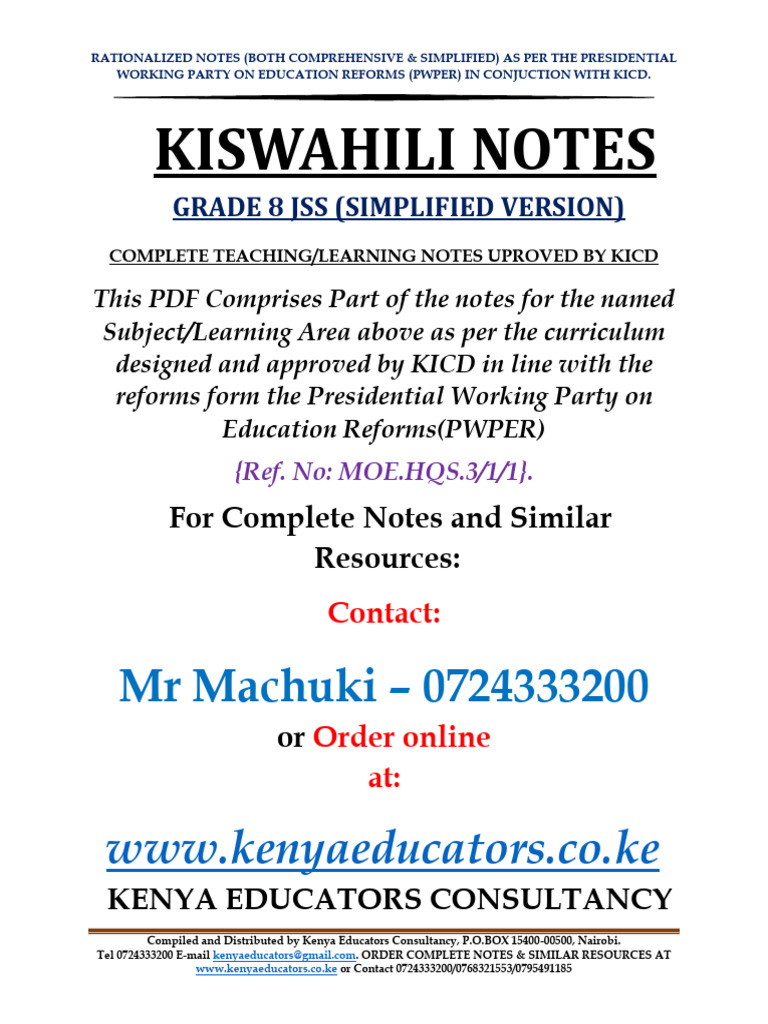 RATIONALIZED NOTES (BOTH COMPREHENSIVE & SIMPLIFIED) AS PER THE PRESIDENTIAL WORKING PARTY ON EDUCATION REFORMS (PWPER) IN CONJUCTION WITH KICD.

KISWAHILI NOTES

GRADE 8 JSS (SIMPLIFIED VERSION)

COMPLETE TEACHING/LEARNING NOTES UPROVED BY KICD

This PDF Comprises Part of the notes for the named Subject/Learning Area above as per the curriculum designed and approved by KICD in line with the reforms form the Presidential Working Party on Education Reforms(PWPER)

{Ref. No: MOE.HQS.3/1/1}.

For Complete Notes and Similar Resources:

Contact:

Mr Machuki – 0724333200

or Order online at:

www.kenyaeducators.co.ke

KENYA EDUCATORS CONSULTANCY

Compiled and Distributed by Kenya Educators Consultancy, P.O.BOX 15400-00500, Nairobi. Tel 0724333200 E-mail kenyaeducators@gmail.com. ORDER COMPLETE NOTES & SIMILAR RESOURCES AT www.kenyaeducators.co.ke or Contact 0724333200/0768321553/0795491185